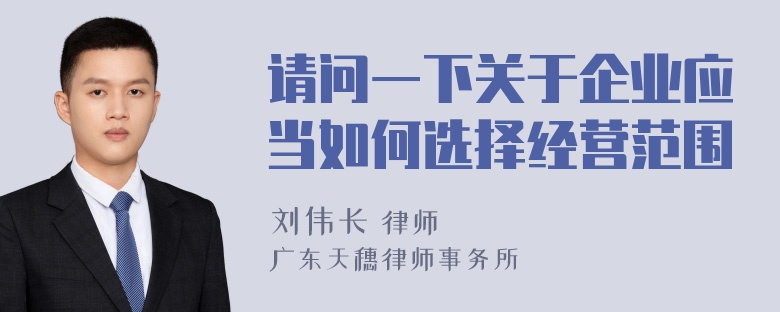 请问一下关于企业应当如何选择经营范围

刘伟长 律师

广东天穗律师事务所